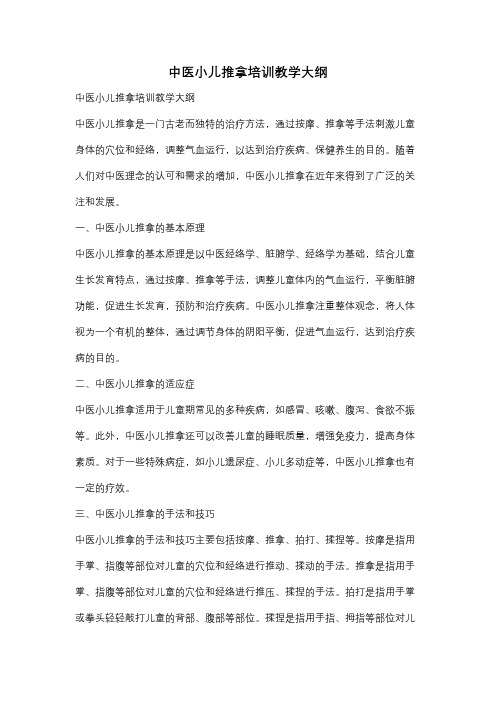 中医小儿推拿培训教学大纲

中医小儿推拿培训教学大纲

中医小儿推拿是一门古老而独特的治疗方法，通过按摩、推拿等手法刺激儿童身体的穴位和经络，调整气血运行，以达到治疗疾病、保健养生的目的。随着人们对中医理念的认可和需求的增加，中医小儿推拿在近年来得到了广泛的关注和发展。

一、中医小儿推拿的基本原理

中医小儿推拿的基本原理是以中医经络学、脏腑学、经络学为基础，结合儿童生长发育特点，通过按摩、推拿等手法，调整儿童体内的气血运行，平衡脏腑功能，促进生长发育，预防和治疗疾病。中医小儿推拿注重整体观念，将人体视为一个有机的整体，通过调节身体的阴阳平衡，促进气血运行，达到治疗疾病的目的。

二、中医小儿推拿的适应症

中医小儿推拿适用于儿童期常见的多种疾病，如感冒、咳嗽、腹泻、食欲不振等。此外，中医小儿推拿还可以改善儿童的睡眠质量，增强免疫力，提高身体素质。对于一些特殊病症，如小儿遗尿症、小儿多动症等，中医小儿推拿也有一定的疗效。

三、中医小儿推拿的手法和技巧

中医小儿推拿的手法和技巧主要包括按摩、推拿、拍打、揉捏等。按摩是指用手掌、指腹等部位对儿童的穴位和经络进行推动、揉动的手法。推拿是指用手掌、指腹等部位对儿童的穴位和经络进行推压、揉捏的手法。拍打是指用手掌或拳头轻轻敲打儿童的背部、腹部等部位。揉捏是指用手指、拇指等部位对儿